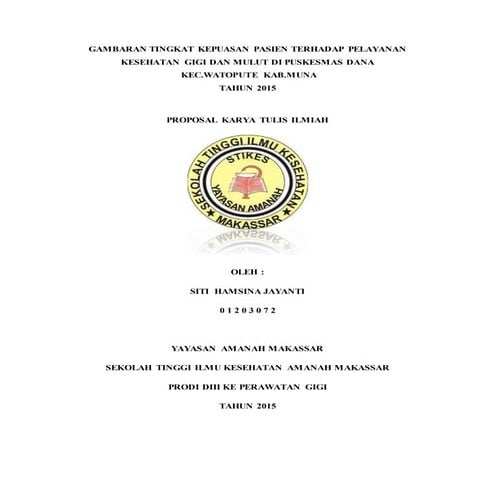 GAMBARAN TINGKAT KEPUASAN PASIEN TERHADAP PELAYANAN KESEHATAN GIGI DAN MULUT DI PUSKESMAS DANA KEC.WATOPUTE KAB.MUNA TAHUN 2015

PROPOSAL KARYA TULIS ILMIAH

SEKOLAH TINGGI ILMU KESEHATAN
STIKES
YAYASAN AMANAH
MAKASSAR

OLEH :

SITI HAMSINA JAYANTI

0 1 2 0 3 0 7 2

YAYASAN AMANAH MAKASSAR

SEKOLAH TINGGI ILMU KESEHATAN AMANAH MAKASSAR

PRODI DIII KE PERAWATAN GIGI

TAHUN 2015